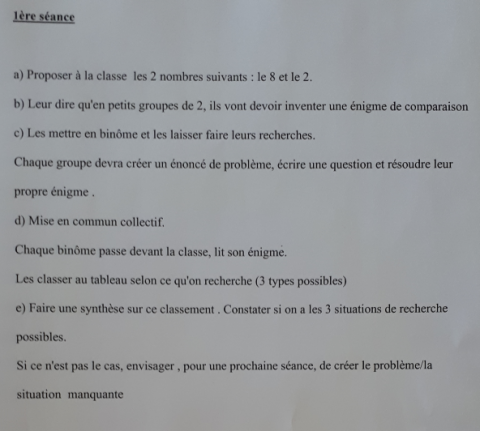 1ère séance

a) Proposer à la classe les 2 nombres suivants : le 8 et le 2.

b) Leur dire qu'en petits groupes de 2, ils vont devoir inventer une énigme de comparaison

c) Les mettre en binôme et les laisser faire leurs recherches.

Chaque groupe devra créer un énoncé de problème, écrire une question et résoudre leur propre énigme .

d) Mise en commun collectif.

Chaque binôme passe devant la classe, lit son énigme.

Les classer au tableau selon ce qu'on recherche (3 types possibles)

e) Faire une synthèse sur ce classement . Constater si on a les 3 situations de recherche possibles.

Si ce n'est pas le cas, envisager , pour une prochaine séance, de créer le problème/la situation manquante